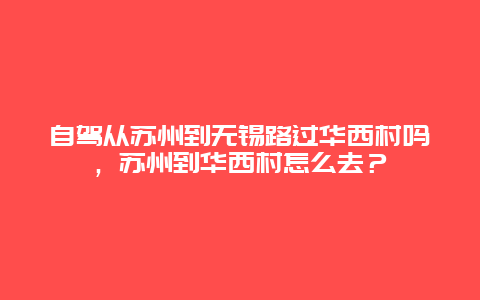 自驾从苏州到无锡路过华西村吗，苏州到华西村怎么去？